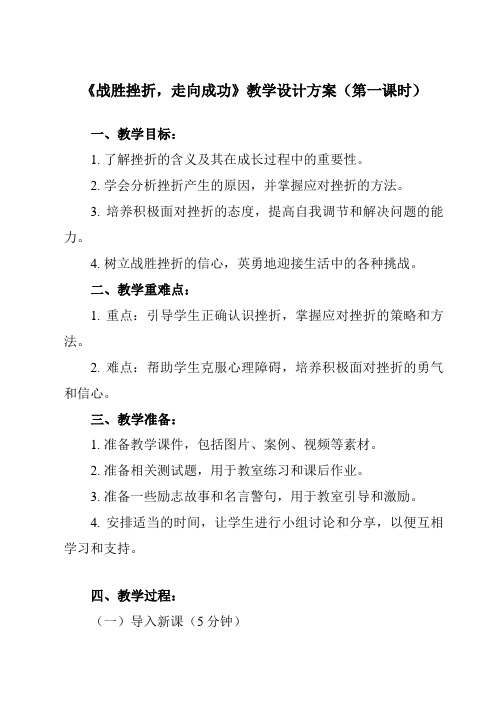 《战胜挫折，走向成功》教学设计方案（第一课时）

一、教学目标：

1. 了解挫折的含义及其在成长过程中的重要性。

2. 学会分析挫折产生的原因，并掌握应对挫折的方法。

3. 培养积极面对挫折的态度，提高自我调节和解决问题的能力。

4. 树立战胜挫折的信心，英勇地迎接生活中的各种挑战。

二、教学重难点：

1. 重点：引导学生正确认识挫折，掌握应对挫折的策略和方法。

2. 难点：帮助学生克服心理障碍，培养积极面对挫折的勇气和信心。

三、教学准备：

1. 准备教学课件，包括图片、案例、视频等素材。

2. 准备相关测试题，用于教室练习和课后作业。

3. 准备一些励志故事和名言警句，用于教室引导和激励。

4. 安排适当的时间，让学生进行小组讨论和分享，以便互相学习和支持。

四、教学过程：

（一）导入新课（5 分钟）